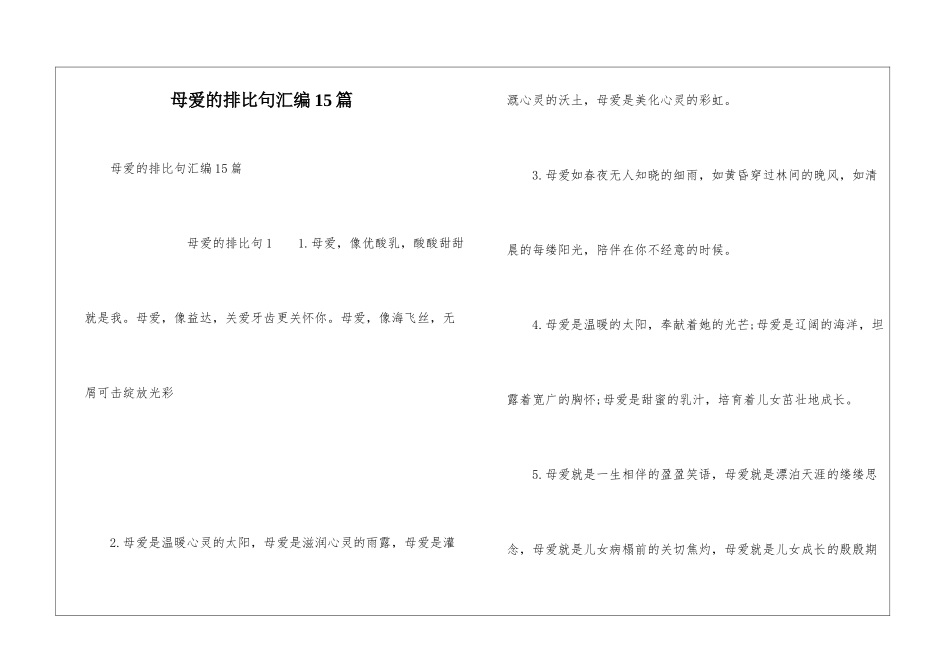 母爱的排比句汇编15篇

母爱的排比句汇编15篇

母爱的排比句1　　1.母爱，像优酸乳，酸酸甜甜就是我。母爱，像益达，关爱牙齿更关怀你。母爱，像海飞丝，无屑可击绽放光彩

2.母爱是温暖心灵的太阳，母爱是滋润心灵的雨露，母爱是灌溉心灵的沃土，母爱是美化心灵的彩虹。

3.母爱如春夜无人知晓的细雨，如黄昏穿过林间的晚风，如清晨的每缕阳光，陪伴在你不经意的时候。

4.母爱是温暖的太阳，奉献着她的光芒;母爱是辽阔的海洋，坦露着宽广的胸怀;母爱是甜蜜的乳汁，培育着儿女茁壮地成长。

5.母爱就是一生相伴的盈盈笑语，母爱就是漂泊天涯的缕缕思念，母爱就是儿女病榻前的关切焦灼，母爱就是儿女成长的殷殷期